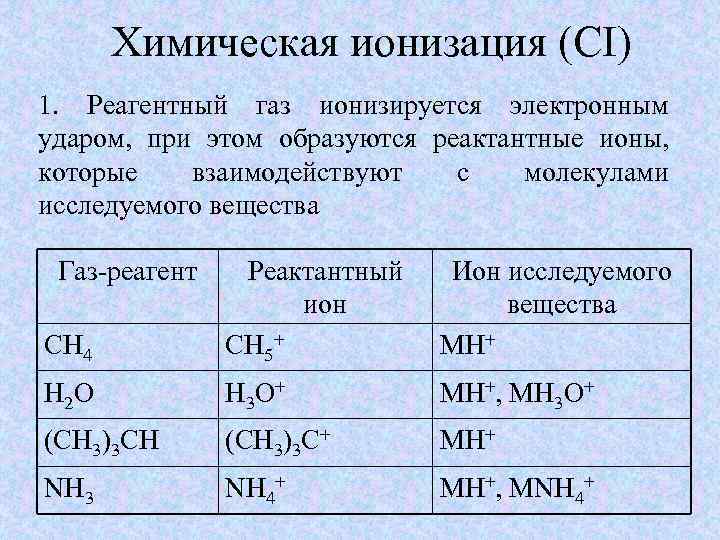 Химическая ионизация (CI)

1. Реагентный газ ионизируется электронным ударом, при этом образуются реактантные ионы, которые взаимодействуют с молекулами исследуемого вещества

| Газ-реагент | Реактантный ион | Ион исследуемого вещества |
|---|---|---|
| $CH_4$ | $CH_5^+$ | $MH^+$ |
| $H_2O$ | $H_3O^+$ | $MH^+$, $MH_3O^+$ |
| $(CH_3)_3CH$ | $(CH_3)_3C^+$ | $MH^+$ |
| $NH_3$ | $NH_4^+$ | $MH^+$, $MNH_4^+$ |